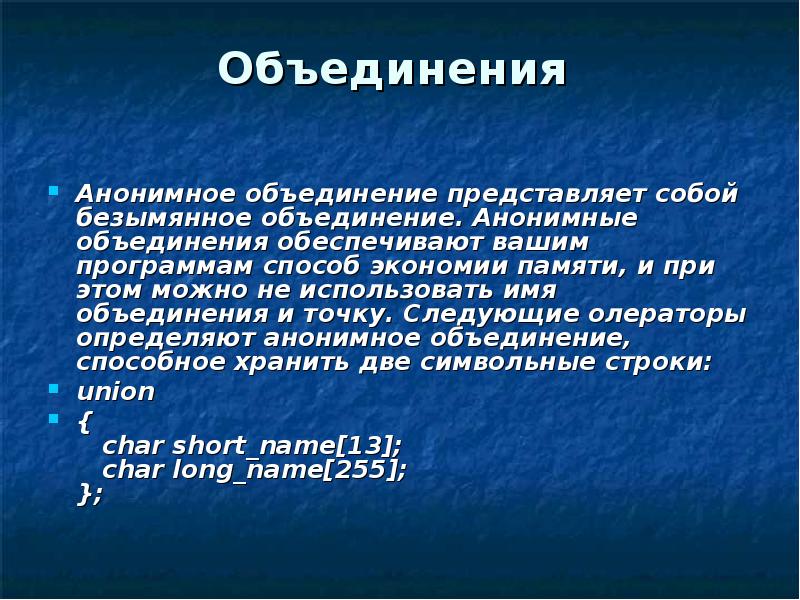 Объединения

Анонимное объединение представляет собой безымянное объединение. Анонимные объединения обеспечивают вашим программам способ экономии памяти, и при этом можно не использовать имя объединения и точку. Следующие олераторы определяют анонимное объединение, способное хранить две символьные строки:

union

{
char short_name[13];
char long_name[255];
};